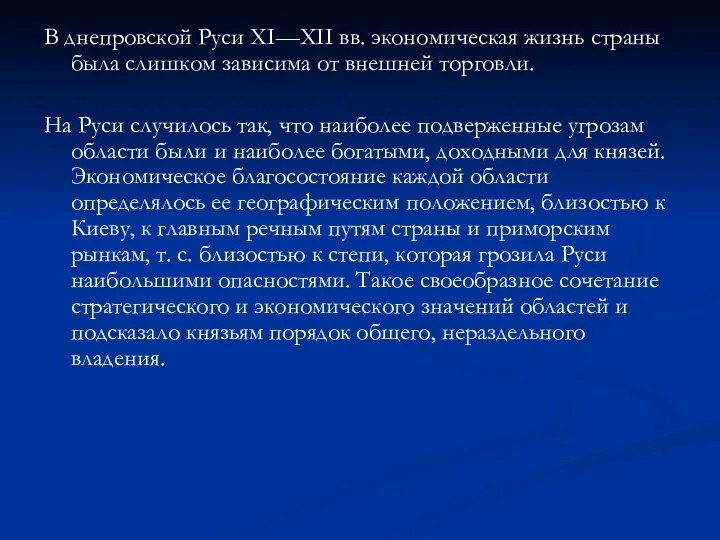 В днепровской Руси XI—XII вв. экономическая жизнь страны была слишком зависима от внешней торговли.

На Руси случилось так, что наиболее подверженные угрозам области были и наиболее богатыми, доходными для князей. Экономическое благосостояние каждой области определялось ее географическим положением, близостью к Киеву, к главным речным путям страны и приморским рынкам, т. с. близостью к степи, которая грозила Руси наибольшими опасностями. Такое своеобразное сочетание стратегического и экономического значений областей и подсказало князьям порядок общего, нераздельного владения.